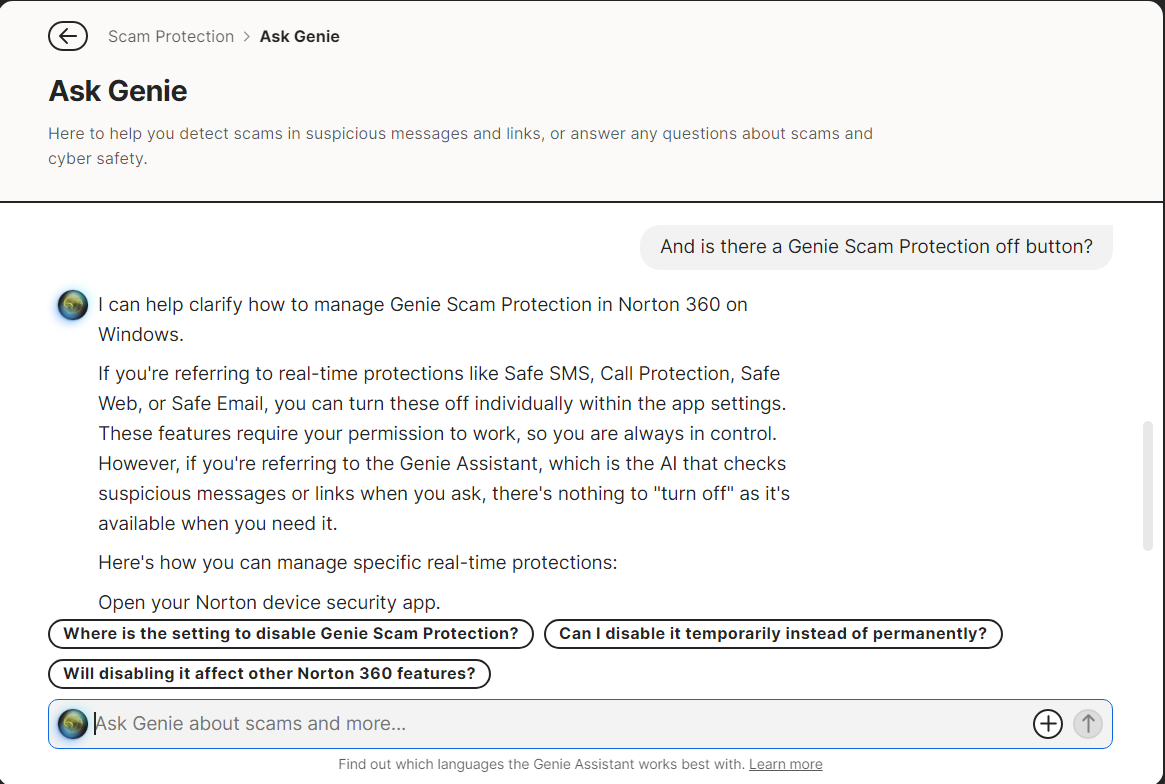 Scam Protection > Ask Genie

Ask Genie

Here to help you detect scams in suspicious messages and links, or answer any questions about scams and cyber safety.

And is there a Genie Scam Protection off button?

I can help clarify how to manage Genie Scam Protection in Norton 360 on Windows.

If you're referring to real-time protections like Safe SMS, Call Protection, Safe Web, or Safe Email, you can turn these off individually within the app settings. These features require your permission to work, so you are always in control. However, if you're referring to the Genie Assistant, which is the AI that checks suspicious messages or links when you ask, there's nothing to "turn off" as it's available when you need it.

Here's how you can manage specific real-time protections:

Open your Norton device security app.

Where is the setting to disable Genie Scam Protection?

Can I disable it temporarily instead of permanently?

Will disabling it affect other Norton 360 features?

Ask Genie about scams and more...

Find out which languages the Genie Assistant works best with. Learn more